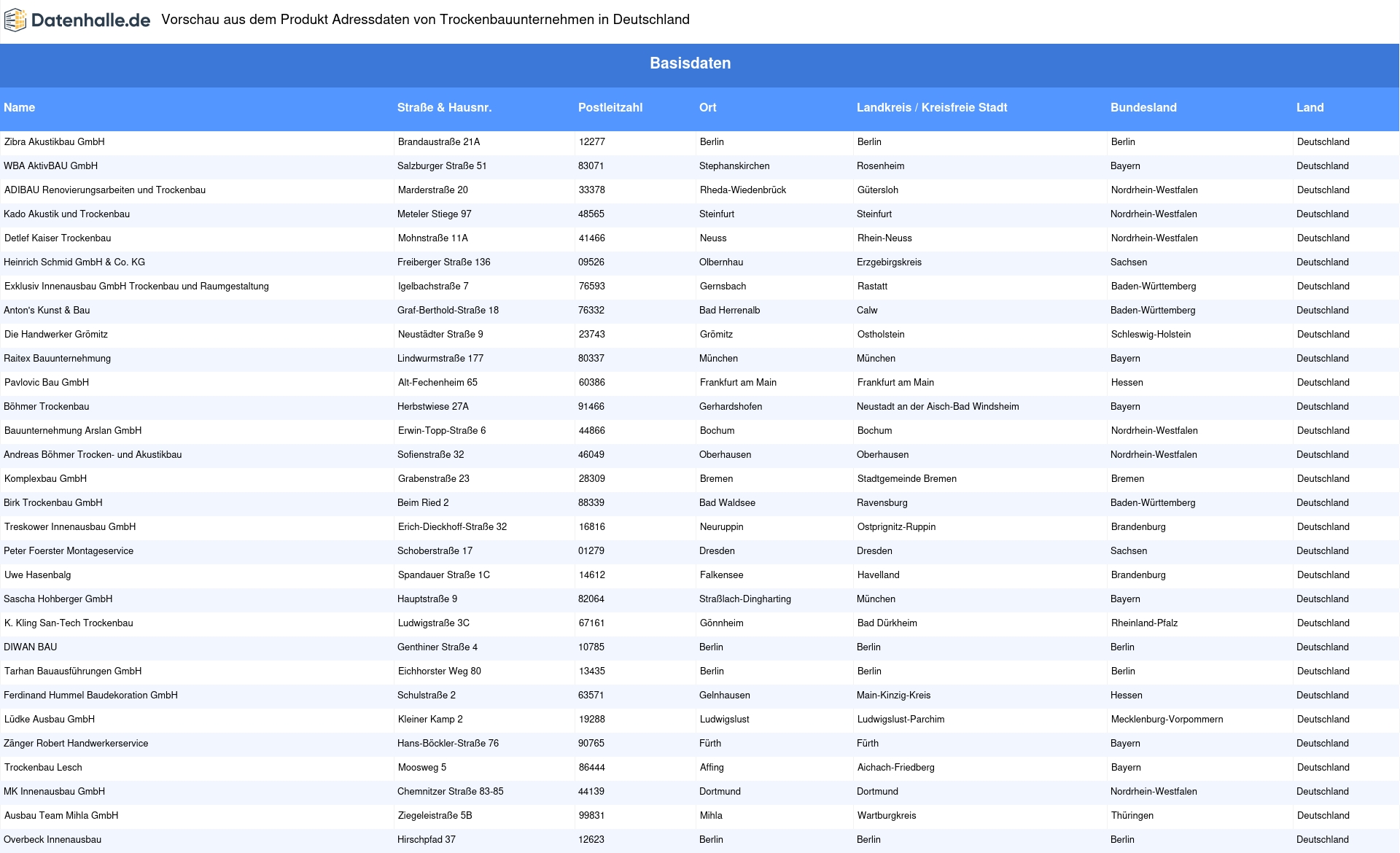 Datenhalle.de Vorschau aus dem Produkt Adressdaten von Trockenbauunternehmen in Deutschland

Basisdaten

| Name | Straße & Hausnr. | Postleitzahl | Ort | Landkreis / Kreisfreie Stadt | Bundesland | Land |
|---|---|---|---|---|---|---|
| Zibra Akustikbau GmbH | Brandaustraße 21A | 12277 | Berlin | Berlin | Berlin | Deutschland |
| WBA AktivBAU GmbH | Salzburger Straße 51 | 83071 | Stephanskirchen | Rosenheim | Bayern | Deutschland |
| ADIBAU Renovierungsarbeiten und Trockenbau | Marderstraße 20 | 33378 | Rheda-Wiedenbrück | Gütersloh | Nordrhein-Westfalen | Deutschland |
| Kado Akustik und Trockenbau | Meteler Stiege 97 | 48565 | Steinfurt | Steinfurt | Nordrhein-Westfalen | Deutschland |
| Detlef Kaiser Trockenbau | Mohnstraße 11A | 41466 | Neuss | Rhein-Neuss | Nordrhein-Westfalen | Deutschland |
| Heinrich Schmid GmbH & Co. KG | Freiberger Straße 136 | 09526 | Olbernhau | Erzgebirgskreis | Sachsen | Deutschland |
| Exklusiv Innenausbau GmbH Trockenbau und Raumgestaltung | Igelbachstraße 7 | 76593 | Gernsbach | Rastatt | Baden-Württemberg | Deutschland |
| Anton's Kunst & Bau | Graf-Berthold-Straße 18 | 76332 | Bad Herrenalb | Calw | Baden-Württemberg | Deutschland |
| Die Handwerker Grömitz | Neustädter Straße 9 | 23743 | Grömitz | Ostholstein | Schleswig-Holstein | Deutschland |
| Raitex Bauunternehmung | Lindwurmstraße 177 | 80337 | München | München | Bayern | Deutschland |
| Pavlovic Bau GmbH | Alt-Fechenheim 65 | 60386 | Frankfurt am Main | Frankfurt am Main | Hessen | Deutschland |
| Böhmer Trockenbau | Herbstwiese 27A | 91466 | Gerhardshofen | Neustadt an der Aisch-Bad Windsheim | Bayern | Deutschland |
| Bauunternehmung Arslan GmbH | Erwin-Topp-Straße 6 | 44866 | Bochum | Bochum | Nordrhein-Westfalen | Deutschland |
| Andreas Böhmer Trocken- und Akustikbau | Sofienstraße 32 | 46049 | Oberhausen | Oberhausen | Nordrhein-Westfalen | Deutschland |
| Komplexbau GmbH | Grabenstraße 23 | 28309 | Bremen | Stadtgemeinde Bremen | Bremen | Deutschland |
| Birk Trockenbau GmbH | Beim Ried 2 | 88339 | Bad Waldsee | Ravensburg | Baden-Württemberg | Deutschland |
| Treskower Innenausbau GmbH | Erich-Dieckhoff-Straße 32 | 16816 | Neuruppin | Ostprignitz-Ruppin | Brandenburg | Deutschland |
| Peter Foerster Montageservice | Schoberstraße 17 | 01279 | Dresden | Dresden | Sachsen | Deutschland |
| Uwe Hasenbalg | Spandauer Straße 1C | 14612 | Falkensee | Havelland | Brandenburg | Deutschland |
| Sascha Hohberger GmbH | Hauptstraße 9 | 82064 | Straßlach-Dingharting | München | Bayern | Deutschland |
| K. Kling San-Tech Trockenbau | Ludwigstraße 3C | 67161 | Gönnheim | Bad Dürkheim | Rheinland-Pfalz | Deutschland |
| DIWAN BAU | Genthiner Straße 4 | 10785 | Berlin | Berlin | Berlin | Deutschland |
| Tarhan Bauausführungen GmbH | Eichhorster Weg 80 | 13435 | Berlin | Berlin | Berlin | Deutschland |
| Ferdinand Hummel Baudekoration GmbH | Schulstraße 2 | 63571 | Gelnhausen | Main-Kinzig-Kreis | Hessen | Deutschland |
| Lüdke Ausbau GmbH | Kleiner Kamp 2 | 19288 | Ludwigslust | Ludwigslust-Parchim | Mecklenburg-Vorpommern | Deutschland |
| Zänger Robert Handwerkerservice | Hans-Böckler-Straße 76 | 90765 | Fürth | Fürth | Bayern | Deutschland |
| Trockenbau Lesch | Moosweg 5 | 86444 | Affing | Aichach-Friedberg | Bayern | Deutschland |
| MK Innenausbau GmbH | Chemnitzer Straße 83-85 | 44139 | Dortmund | Dortmund | Nordrhein-Westfalen | Deutschland |
| Ausbau Team Mihla GmbH | Ziegeleistraße 5B | 99831 | Mihla | Wartburgkreis | Thüringen | Deutschland |
| Overbeck Innenausbau | Hirschpfad 37 | 12623 | Berlin | Berlin | Berlin | Deutschland |